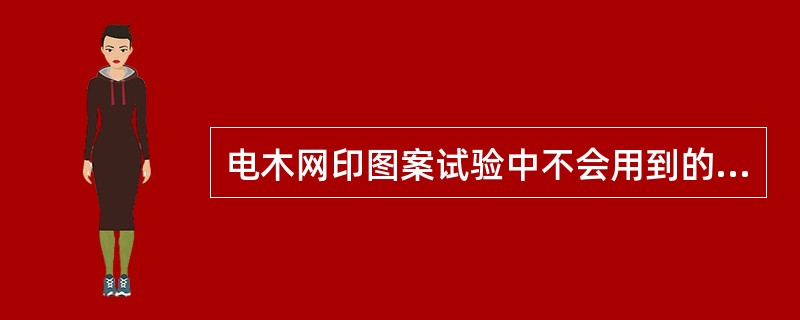 电木网印图案试验中不会用到的...